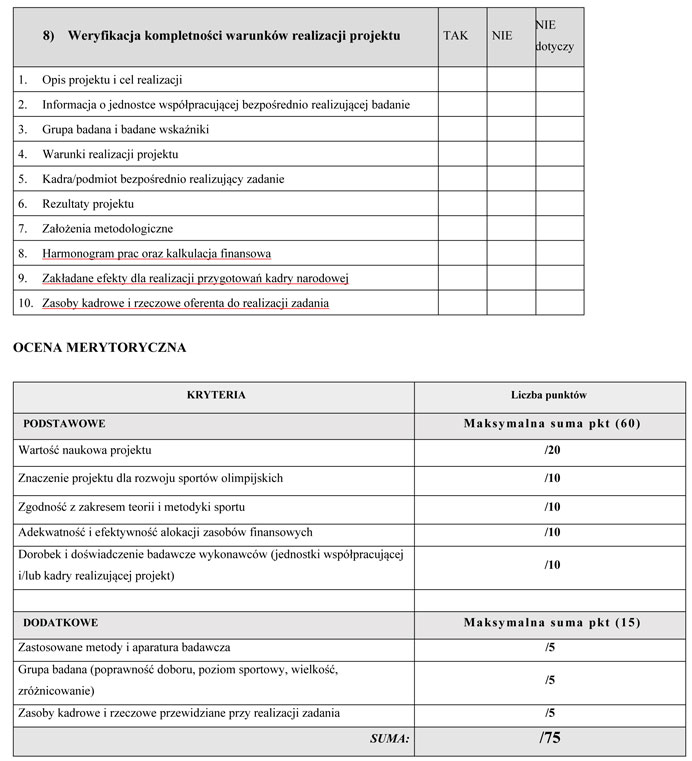 | 8) Weryfikacja kompletności warunków realizacji projektu | TAK | NIE | NIE dotyczy |
|---|---|---|---|
| 1. Opis projektu i cel realizacji | | | |
| 2. Informacja o jednostce współpracującej bezpośrednio realizującej badanie | | | |
| 3. Grupa badana i badane wskaźniki | | | |
| 4. Warunki realizacji projektu | | | |
| 5. Kadra/podmiot bezpośrednio realizujący zadanie | | | |
| 6. Rezultaty projektu | | | |
| 7. Założenia metodologiczne | | | |
| 8. Harmonogram prac oraz kalkulacja finansowa | | | |
| 9. Zakładane efekty dla realizacji przygotowań kadry narodowej | | | |
| 10. Zasoby kadrowe i rzeczowe oferenta do realizacji zadania | | | |

OCENA MERYTORYCZNA

| KRYTERIA | Liczba punktów |
|---|---|
| PODSTAWOWE | Maksymalna suma pkt (60) |
| Wartość naukowa projektu | /20 |
| Znaczenie projektu dla rozwoju sportów olimpijskich | /10 |
| Zgodność z zakresem teorii i metodyki sportu | /10 |
| Adekwatność i efektywność alokacji zasobów finansowych | /10 |
| Dorobek i doświadczenie badawcze wykonawców (jednostki współpracującej i/lub kadry realizującej projekt) | /10 |
| | |
| DODATKOWE | Maksymalna suma pkt (15) |
| Zastosowane metody i aparatura badawcza | /5 |
| Grupa badana (poprawność doboru, poziom sportowy, wielkość, zróżnicowanie) | /5 |
| Zasoby kadrowe i rzeczowe przewidziane przy realizacji zadania | /5 |
| SUMA: | /75 |